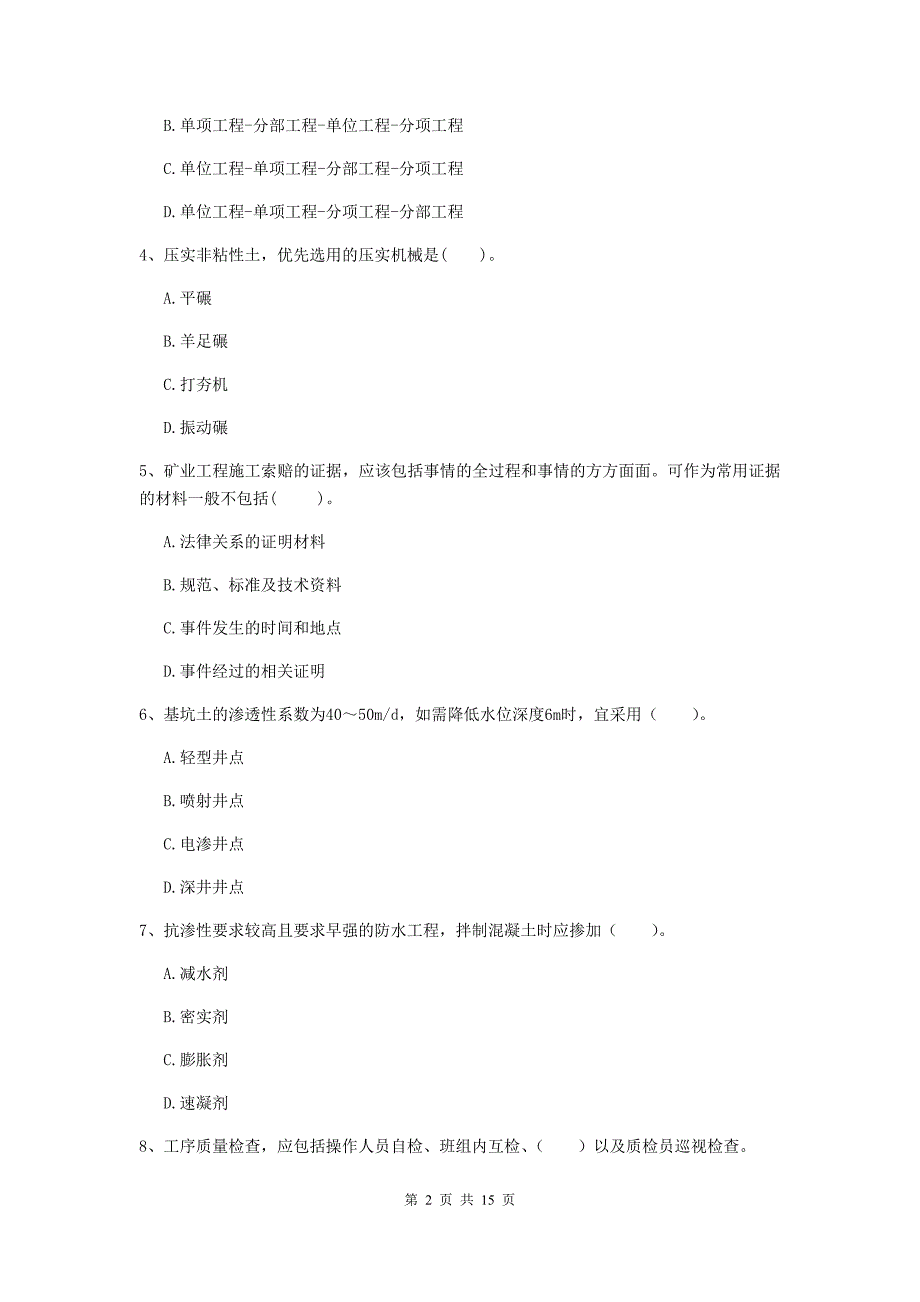 B. 单项工程-分部工程-单位工程-分项工程

C. 单位工程-单项工程-分部工程-分项工程

D. 单位工程-单项工程-分项工程-分部工程

4、压实非粘性土，优先选用的压实机械是(　　)。

A. 平碾

B. 羊足碾

C. 打夯机

D. 振动碾

5、矿业工程施工索赔的证据，应该包括事情的全过程和事情的方方面面。可作为常用证据的材料一般不包括(　　)。

A. 法律关系的证明材料

B. 规范、标准及技术资料

C. 事件发生的时间和地点

D. 事件经过的相关证明

6、基坑土的渗透性系数为40～50m/d，如需降低水位深度6m时，宜采用（　　）。

A. 轻型井点

B. 喷射井点

C. 电渗井点

D. 深井井点

7、抗渗性要求较高且要求早强的防水工程，拌制混凝土时应掺加（　　）。

A. 减水剂

B. 密实剂

C. 膨胀剂

D. 速凝剂

8、工序质量检查，应包括操作人员自检、班组内互检、（　　）以及质检员巡视检查。

第 2 页 共 15 页